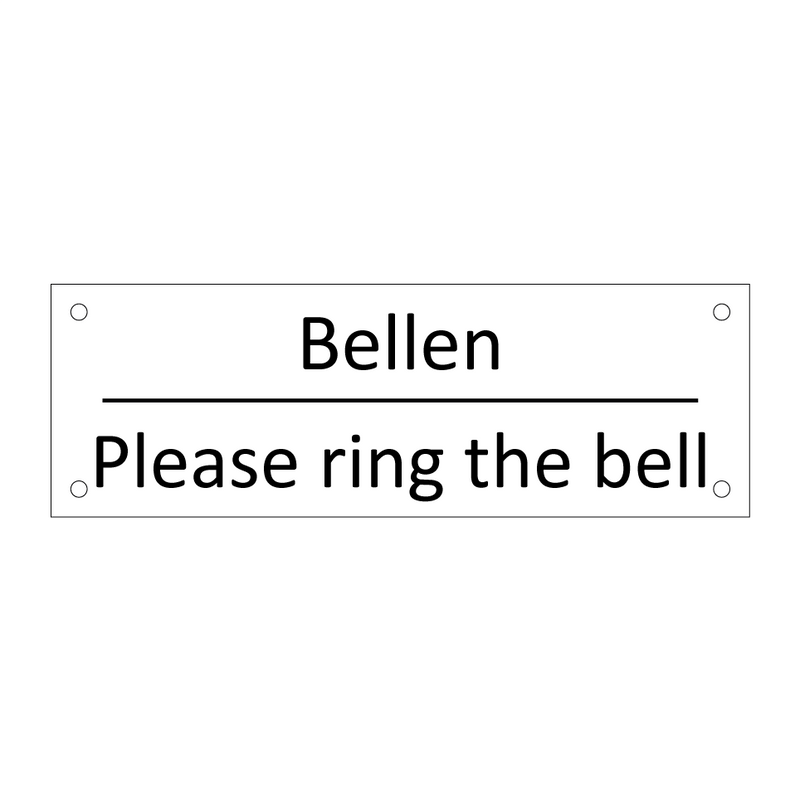 Bellen

Please ring the bell